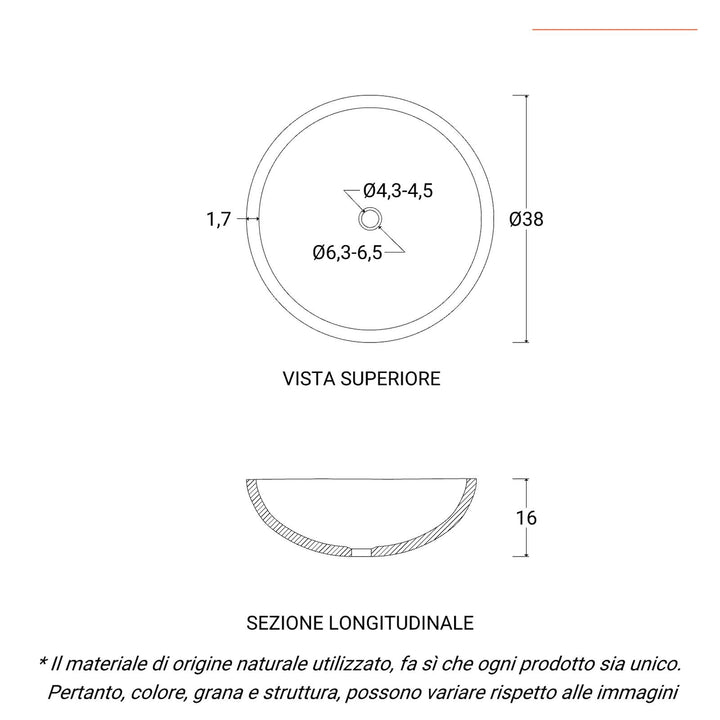 Ø4,3-4,5

1,7

Ø38

Ø6,3-6,5

VISTA SUPERIORE

16

SEZIONE LONGITUDINALE

* Il materiale di origine naturale utilizzato, fa sì che ogni prodotto sia unico. Pertanto, colore, grana e struttura, possono variare rispetto alle immagini